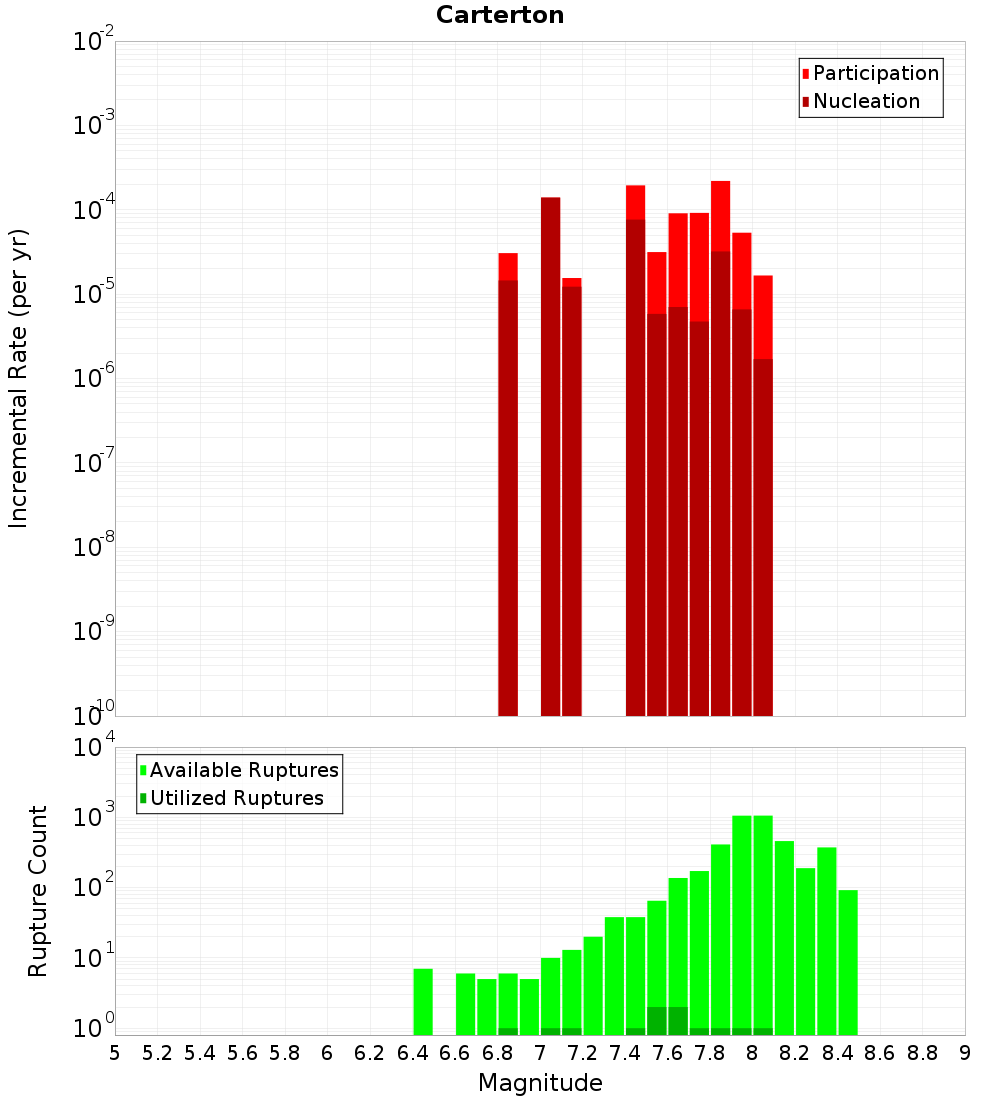 Carterton

Participation
Nucleation

Incremental Rate (per yr)

$10^{-2}$
$10^{-3}$
$10^{-4}$
$10^{-5}$
$10^{-6}$
$10^{-7}$
$10^{-8}$
$10^{-9}$
$10^{-10}$

Available Ruptures
Utilized Ruptures

Rupture Count

$10^{4}$
$10^{3}$
$10^{2}$
$10^{1}$
$10^{0}$

5 5.2 5.4 5.6 5.8 6 6.2 6.4 6.6 6.8 7 7.2 7.4 7.6 7.8 8 8.2 8.4 8.6 8.8 9

Magnitude